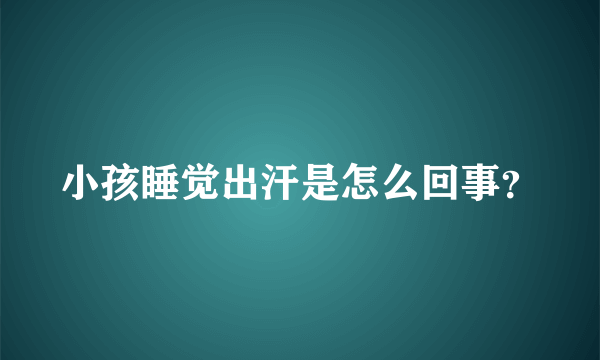 小孩睡觉出汗是怎么回事？